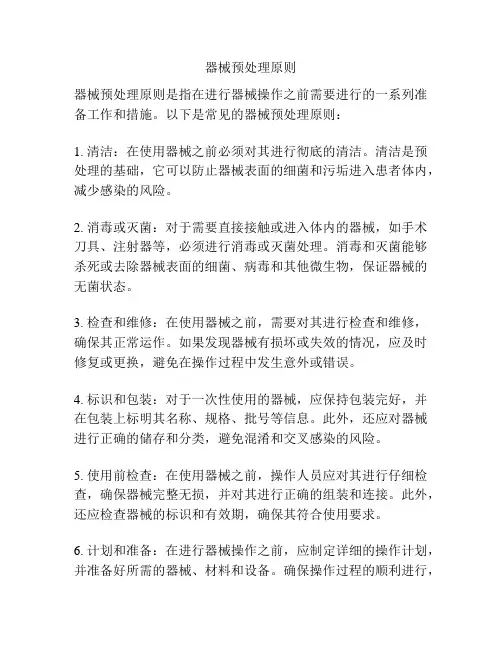 器械预处理原则

器械预处理原则是指在进行器械操作之前需要进行的一系列准备工作和措施。以下是常见的器械预处理原则：

1. 清洁：在使用器械之前必须对其进行彻底的清洁。清洁是预处理的基础，它可以防止器械表面的细菌和污垢进入患者体内，减少感染的风险。

2. 消毒或灭菌：对于需要直接接触或进入体内的器械，如手术刀具、注射器等，必须进行消毒或灭菌处理。消毒和灭菌能够杀死或去除器械表面的细菌、病毒和其他微生物，保证器械的无菌状态。

3. 检查和维修：在使用器械之前，需要对其进行检查和维修，确保其正常运作。如果发现器械有损坏或失效的情况，应及时修复或更换，避免在操作过程中发生意外或错误。

4. 标识和包装：对于一次性使用的器械，应保持包装完好，并在包装上标明其名称、规格、批号等信息。此外，还应对器械进行正确的储存和分类，避免混淆和交叉感染的风险。

5. 使用前检查：在使用器械之前，操作人员应对其进行仔细检查，确保器械完整无损，并对其进行正确的组装和连接。此外，还应检查器械的标识和有效期，确保其符合使用要求。

6. 计划和准备：在进行器械操作之前，应制定详细的操作计划，并准备好所需的器械、材料和设备。确保操作过程的顺利进行，